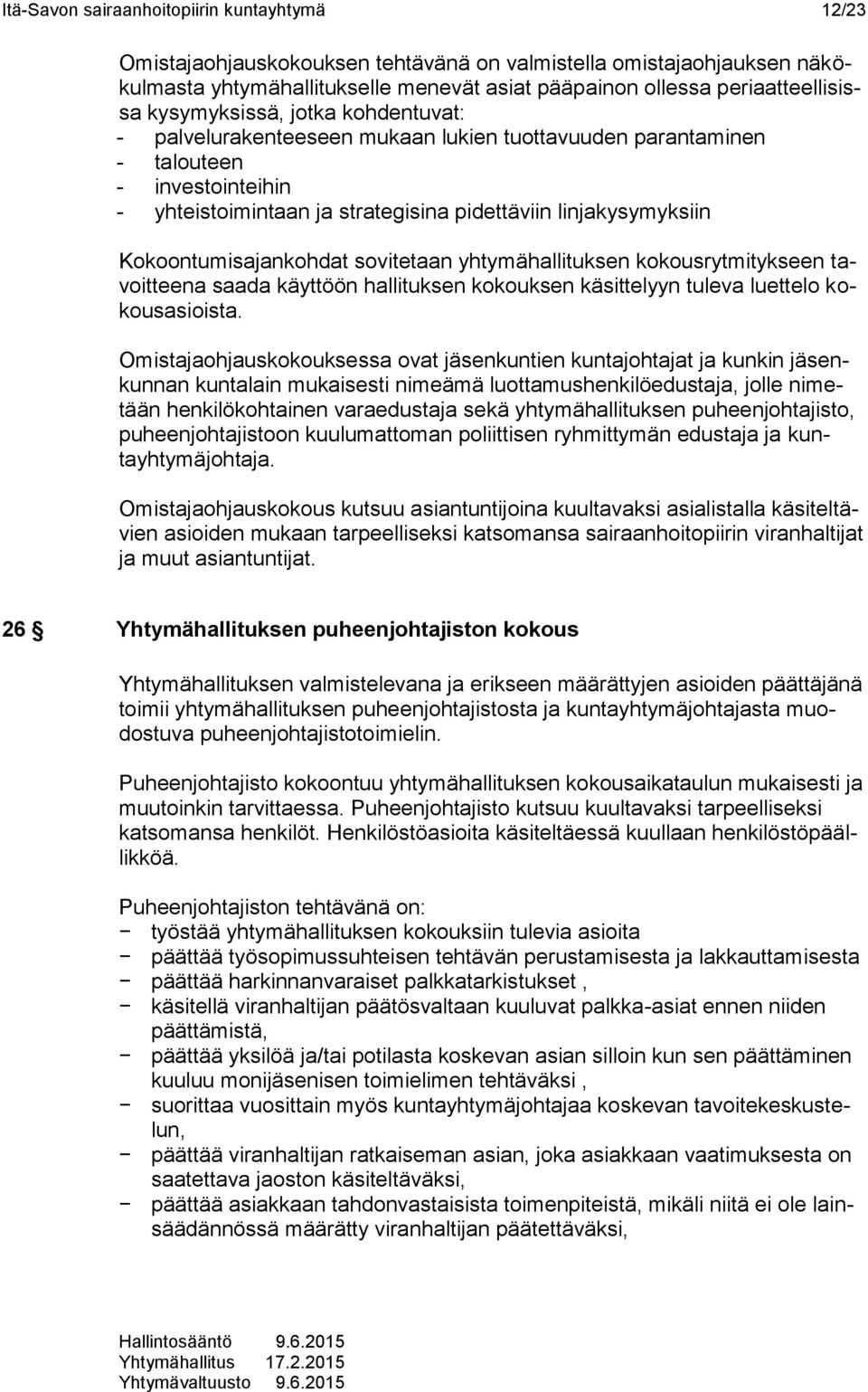 Itä-Savon sairaanhoitopiirin kuntayhtymä 12/23

Omistajaohjauskokouksen tehtävänä on valmistella omistajaohjauksen näkökulmasta yhtymähallitukselle menevät asiat pääpainon ollessa periaatteellisissa kysymyksissä, jotka kohdentuvat:
- palvelurakenteeseen mukaan lukien tuottavuuden parantaminen
- talouteen
- investointeihin
- yhteistoimintaan ja strategisina pidettäviin linjakysymyksiin

Kokoontumisajankohdat sovitetaan yhtymähallituksen kokousrytmitykseen tavoitteena saada käyttöön hallituksen kokouksen käsittelyyn tuleva luettelo kokousasioista.

Omistajaohjauskokouksessa ovat jäsenkuntien kuntajohtajat ja kunkin jäsenkunnan kuntalain mukaisesti nimeämä luottamushenkilöedustaja, jolle nimetään henkilökohtainen varaedustaja sekä yhtymähallituksen puheenjohtajisto, puheenjohtajistoon kuulumattoman poliittisen ryhmittymän edustaja ja kuntayhtymäjohtaja.

Omistajaohjauskokous kutsuu asiantuntijoina kuultavaksi asialistalla käsiteltävien asioiden mukaan tarpeelliseksi katsomansa sairaanhoitopiirin viranhaltijat ja muut asiantuntijat.

26 § Yhtymähallituksen puheenjohtajiston kokous

Yhtymähallituksen valmistelevana ja erikseen määrättyjen asioiden päättäjänä toimii yhtymähallituksen puheenjohtajistosta ja kuntayhtymäjohtajasta muodostuva puheenjohtajistotoimielin.

Puheenjohtajisto kokoontuu yhtymähallituksen kokousaikataulun mukaisesti ja muutoinkin tarvittaessa. Puheenjohtajisto kutsuu kuultavaksi tarpeelliseksi katsomansa henkilöt. Henkilöstöasioita käsiteltäessä kuullaan henkilöstöpäällikköä.

Puheenjohtajiston tehtävänä on:
− työstää yhtymähallituksen kokouksiin tulevia asioita
− päättää työsopimussuhteisen tehtävän perustamisesta ja lakkauttamisesta
− päättää harkinnanvaraiset palkkatarkistukset ,
− käsitellä viranhaltijan päätösvaltaan kuuluvat palkka-asiat ennen niiden päättämistä,
− päättää yksilöä ja/tai potilasta koskevan asian silloin kun sen päättäminen kuuluu monijäsenisen toimielimen tehtäväksi ,
− suorittaa vuosittain myös kuntayhtymäjohtajaa koskevan tavoitekeskustelun,
− päättää viranhaltijan ratkaiseman asian, joka asiakkaan vaatimuksesta on saatettava jaoston käsiteltäväksi,
− päättää asiakkaan tahdonvastaisista toimenpiteistä, mikäli niitä ei ole lainsäädännössä määrätty viranhaltijan päätettäväksi,

Hallintosääntö 9.6.2015
Yhtymähallitus 17.2.2015
Yhtymävaltuusto 9.6.2015